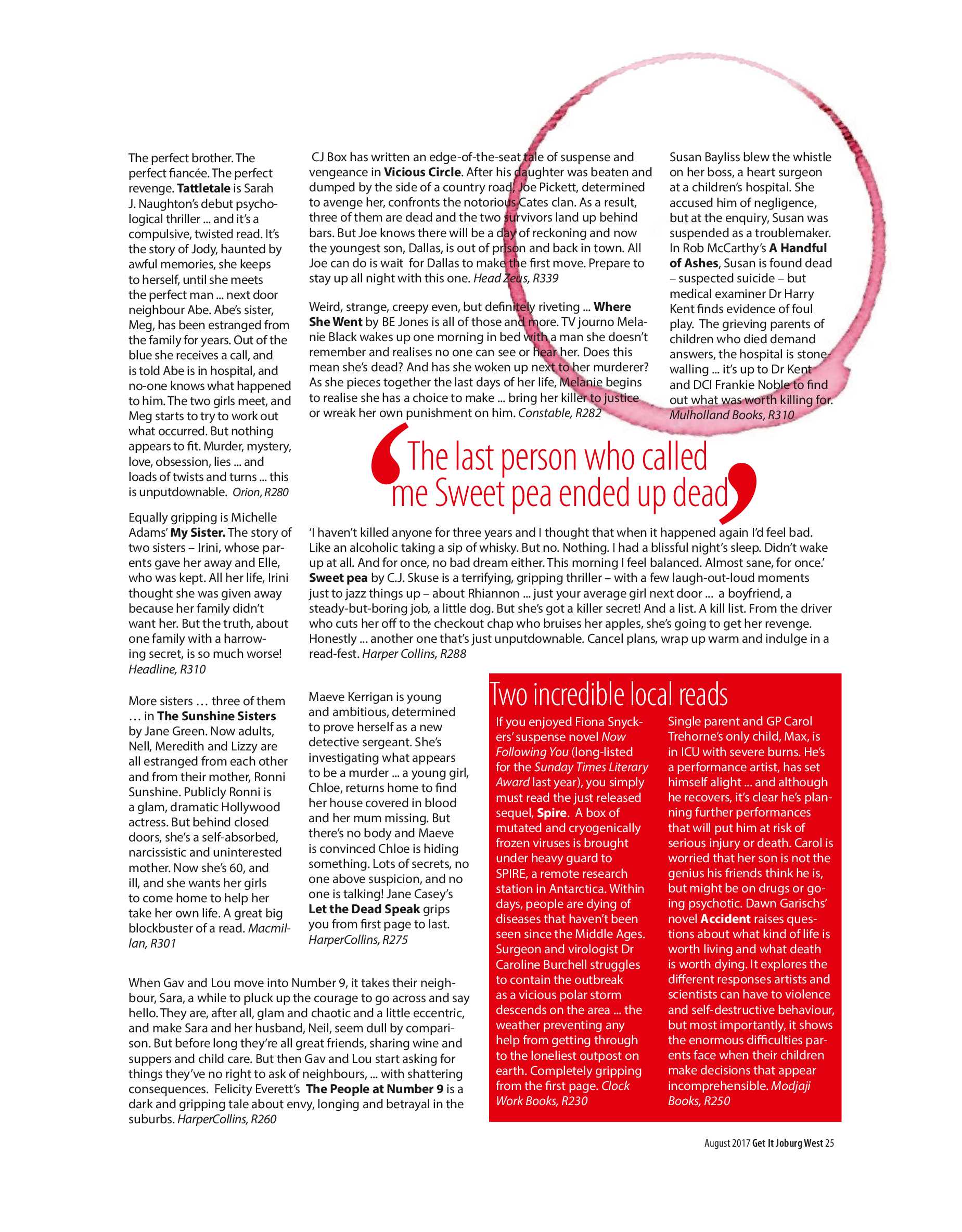 The perfect brother. The perfect fiancée. The perfect revenge. Tattletale is Sarah J. Naughton's debut psychological thriller ... and it's a compulsive, twisted read. It's the story of Jody, haunted by awful memories, she keeps to herself, until she meets the perfect man ... next door neighbour Abe. Abe's sister, Meg, has been estranged from the family for years. Out of the blue she receives a call, and is told Abe is in hospital, and no-one knows what happened to him. The two girls meet, and Meg starts to try to work out what occurred. But nothing appears to fit. Murder, mystery, love, obsession, lies ... and loads of twists and turns ... this is unputdownable. Orion, R280

Equally gripping is Michelle Adams' My Sister. The story of two sisters – Irini, whose parents gave her away and Elle, who was kept. All her life, Irini thought she was given away because her family didn't want her. But the truth, about one family with a harrowing secret, is so much worse! Headline, R310

More sisters … three of them … in The Sunshine Sisters by Jane Green. Now adults, Nell, Meredith and Lizzy are all estranged from each other and from their mother, Ronni Sunshine. Publicly Ronni is a glam, dramatic Hollywood actress. But behind closed doors, she's a self-absorbed, narcissistic and uninterested mother. Now she's 60, and ill, and she wants her girls to come home to help her take her own life. A great big blockbuster of a read. Macmillan, R301

CJ Box has written an edge-of-the-seat tale of suspense and vengeance in Vicious Circle. After his daughter was beaten and dumped by the side of a country road, Joe Pickett, determined to avenge her, confronts the notorious Cates clan. As a result, three of them are dead and the two survivors land up behind bars. But Joe knows there will be a day of reckoning and now the youngest son, Dallas, is out of prison and back in town. All Joe can do is wait for Dallas to make the first move. Prepare to stay up all night with this one. Head Zeus, R339

Weird, strange, creepy even, but definitely riveting ... Where She Went by BE Jones is all of those and more. TV journo Melanie Black wakes up one morning in bed with a man she doesn't remember and realises no one can see or hear her. Does this mean she's dead? And has she woken up next to her murderer? As she pieces together the last days of her life, Melanie begins to realise she has a choice to make ... bring her killer to justice or wreak her own punishment on him. Constable, R282

Susan Bayliss blew the whistle on her boss, a heart surgeon at a children's hospital. She accused him of negligence, but at the enquiry, Susan was suspended as a troublemaker. In Rob McCarthy's A Handful of Ashes, Susan is found dead – suspected suicide – but medical examiner Dr Harry Kent finds evidence of foul play. The grieving parents of children who died demand answers, the hospital is stonewalling ... it's up to Dr Kent and DCI Frankie Noble to find out what was worth killing for. Mulholland Books, R310

'The last person who called me Sweet pea ended up dead'

'I haven't killed anyone for three years and I thought that when it happened again I'd feel bad. Like an alcoholic taking a sip of whisky. But no. Nothing. I had a blissful night's sleep. Didn't wake up at all. And for once, no bad dream either. This morning I feel balanced. Almost sane, for once.' Sweet pea by C.J. Skuse is a terrifying, gripping thriller – with a few laugh-out-loud moments just to jazz things up – about Rhiannon ... just your average girl next door ... a boyfriend, a steady-but-boring job, a little dog. But she's got a killer secret! And a list. A kill list. From the driver who cuts her off to the checkout chap who bruises her apples, she's going to get her revenge. Honestly ... another one that's just unputdownable. Cancel plans, wrap up warm and indulge in a read-fest. Harper Collins, R288

Maeve Kerrigan is young and ambitious, determined to prove herself as a new detective sergeant. She's investigating what appears to be a murder ... a young girl, Chloe, returns home to find her house covered in blood and her mum missing. But there's no body and Maeve is convinced Chloe is hiding something. Lots of secrets, no one above suspicion, and no one is talking! Jane Casey's Let the Dead Speak grips you from first page to last. HarperCollins, R275

When Gav and Lou move into Number 9, it takes their neighbour, Sara, a while to pluck up the courage to go across and say hello. They are, after all, glam and chaotic and a little eccentric, and make Sara and her husband, Neil, seem dull by comparison. But before long they're all great friends, sharing wine and suppers and child care. But then Gav and Lou start asking for things they've no right to ask of neighbours, ... with shattering consequences. Felicity Everett's The People at Number 9 is a dark and gripping tale about envy, longing and betrayal in the suburbs. HarperCollins, R260

Two incredible local reads

If you enjoyed Fiona Snyckers' suspense novel Now Following You (long-listed for the Sunday Times Literary Award last year), you simply must read the just released sequel, Spire. A box of mutated and cryogenically frozen viruses is brought under heavy guard to SPIRE, a remote research station in Antarctica. Within days, people are dying of diseases that haven't been seen since the Middle Ages. Surgeon and virologist Dr Caroline Burchell struggles to contain the outbreak as a vicious polar storm descends on the area ... the weather preventing any help from getting through to the loneliest outpost on earth. Completely gripping from the first page. Clock Work Books, R230

Single parent and GP Carol Trehorne's only child, Max, is in ICU with severe burns. He's a performance artist, has set himself alight ... and although he recovers, it's clear he's planning further performances that will put him at risk of serious injury or death. Carol is worried that her son is not the genius his friends think he is, but might be on drugs or going psychotic. Dawn Garischs' novel Accident raises questions about what kind of life is worth living and what death is worth dying. It explores the different responses artists and scientists can have to violence and self-destructive behaviour, but most importantly, it shows the enormous difficulties parents face when their children make decisions that appear incomprehensible. Modjaji Books, R250

August 2017 Get It Joburg West 25